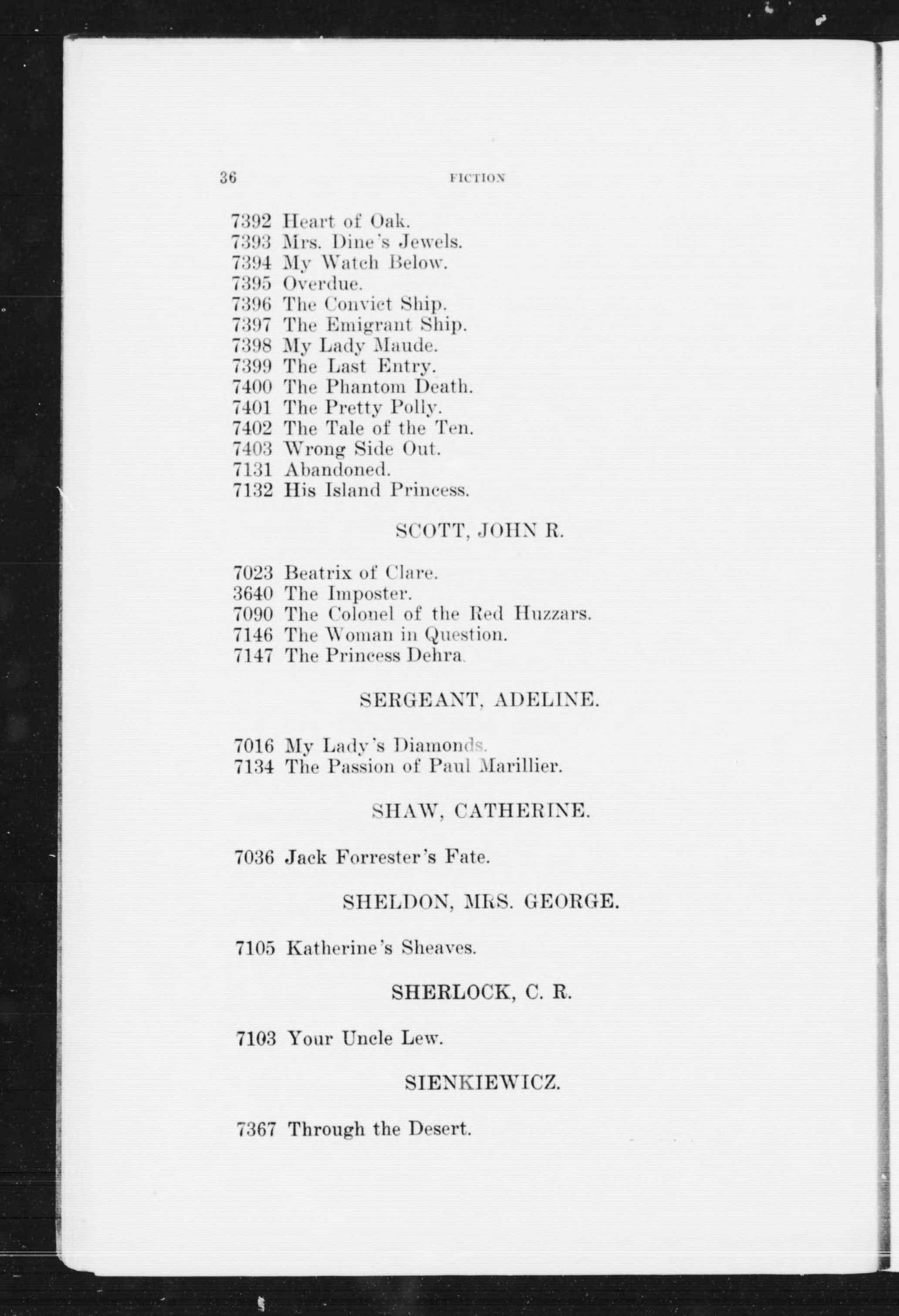 36 FICTION

7392 Heart of Oak.
7393 Mrs. Dine's Jewels.
7394 My Watch Below.
7395 Overdue.
7396 The Convict Ship.
7397 The Emigrant Ship.
7398 My Lady Maude.
7399 The Last Entry.
7400 The Phantom Death.
7401 The Pretty Polly.
7402 The Tale of the Ten.
7403 Wrong Side Out.
7131 Abandoned.
7132 His Island Princess.

SCOTT, JOHN R.

7023 Beatrix of Clare.
3640 The Imposter.
7090 The Colonel of the Red Huzzars.
7146 The Woman in Question.
7147 The Princess Dehra.

SERGEANT, ADELINE.

7016 My Lady's Diamonds.
7134 The Passion of Paul Marillier.

SHAW, CATHERINE.

7036 Jack Forrester's Fate.

SHELDON, MRS. GEORGE.

7105 Katherine's Sheaves.

SHERLOCK, C. R.

7103 Your Uncle Lew.

SIENKIEWICZ.

7367 Through the Desert.